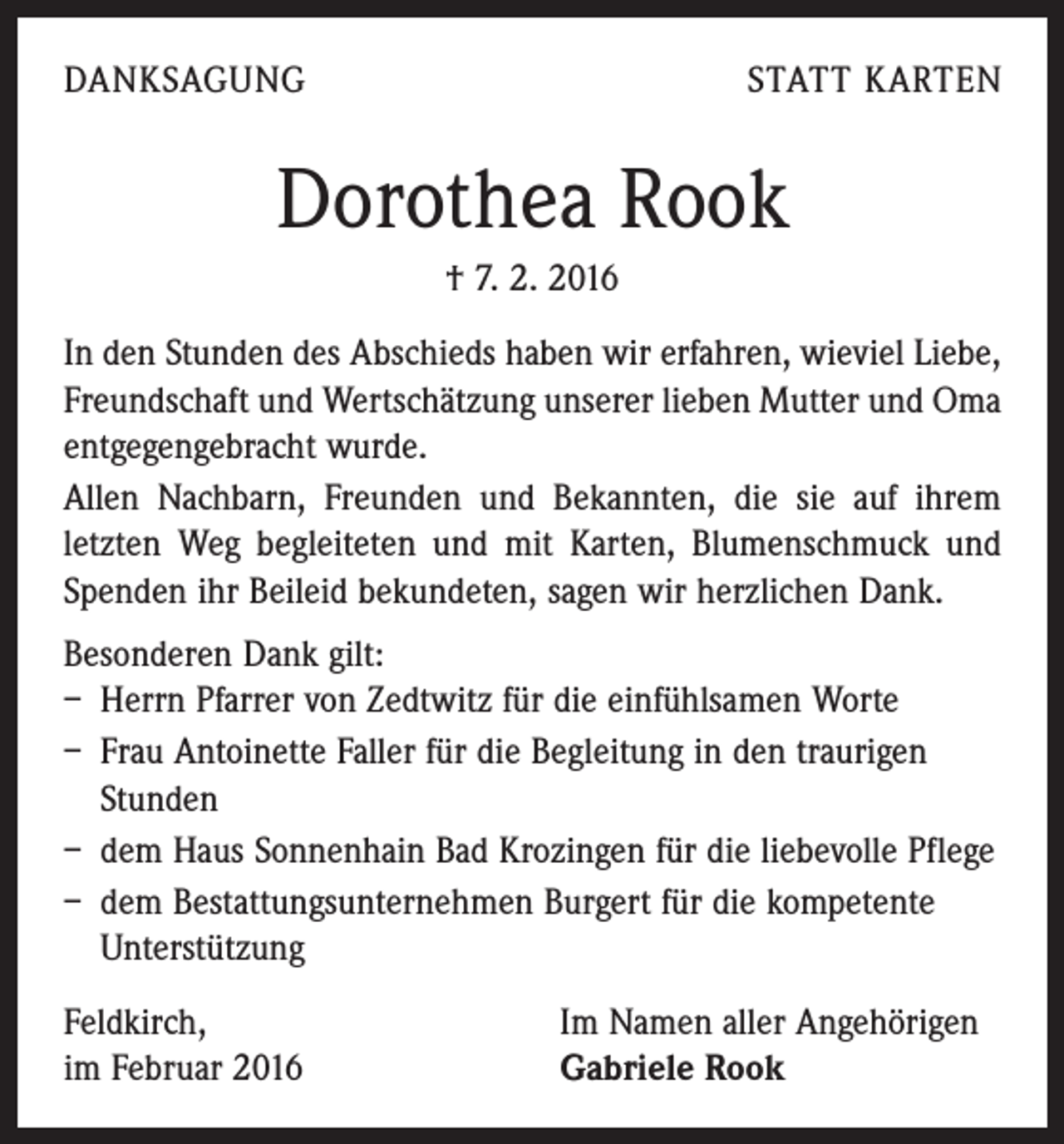 DANKSAGUNG

STATT KARTEN

Dorothea Rook

† 7. 2. 2016

In den Stunden des Abschieds haben wir erfahren, wieviel Liebe, Freundschaft und Wertschätzung unserer lieben Mutter und Oma entgegengebracht wurde.

Allen Nachbarn, Freunden und Bekannten, die sie auf ihrem letzten Weg begleiteten und mit Karten, Blumenschmuck und Spenden ihr Beileid bekundeten, sagen wir herzlichen Dank.

Besonderen Dank gilt:
- Herrn Pfarrer von Zedtwitz für die einfühlsamen Worte
- Frau Antoinette Faller für die Begleitung in den traurigen Stunden
- dem Haus Sonnenhain Bad Krozingen für die liebevolle Pflege
- dem Bestattungsunternehmen Burgert für die kompetente Unterstützung

Feldkirch,
im Februar 2016

Im Namen aller Angehörigen
Gabriele Rook